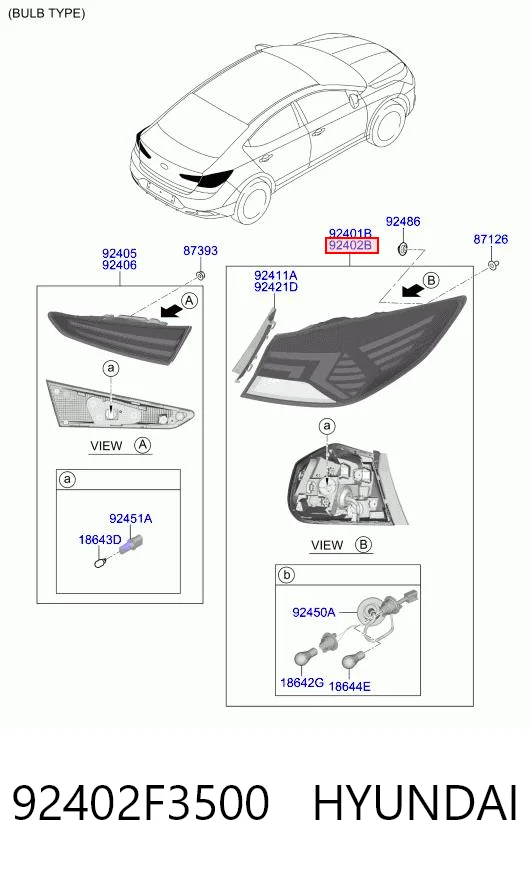 (BULB TYPE)

92405
92406

87393

A

a

VIEW A

a

92451A

18643D

92401B
92402B

92486

87126

92411A
92421D

B

a

VIEW B

b

92450A

18642G

18644E

92402F3500 HYUNDAI